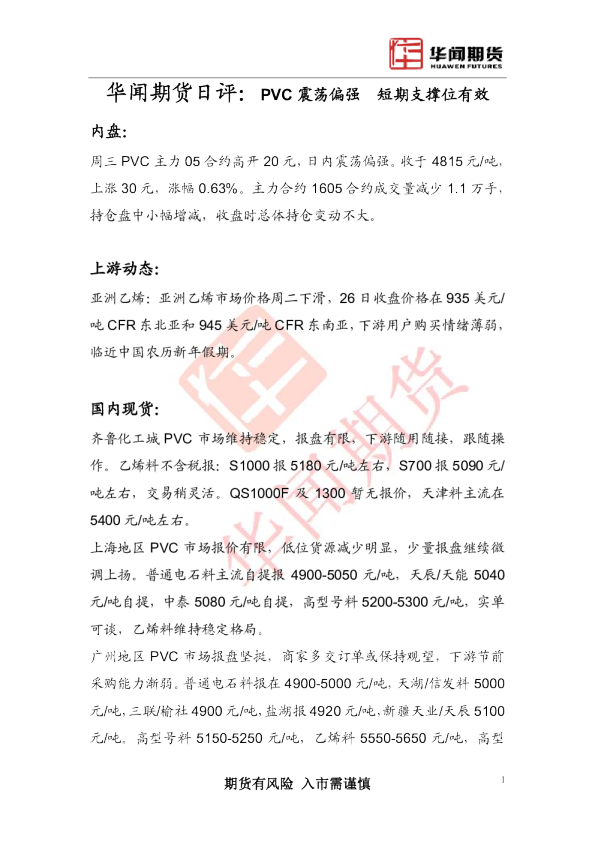 华闻期货
HUAWEN FUTURES

华闻期货日评：PVC震荡偏强 短期支撑位有效

内盘：

周三PVC主力05合约高开20元，日内震荡偏强。收于4815元/吨，上涨30元，涨幅0.63%。主力合约1605合约成交量减少1.1万手，持仓盘中小幅增减，收盘时总体持仓变动不大。

上游动态：

亚洲乙烯：亚洲乙烯市场价格周二下滑，26日收盘价格在935美元/吨CFR东北亚和945美元/吨CFR东南亚，下游用户购买情绪薄弱，临近中国农历新年假期。

国内现货：

齐鲁化工城PVC市场维持稳定，报盘有限，下游随用随接，跟随操作。乙烯料不含税报：S1000报5180元/吨左右，S700报5090元/吨左右，交易稍灵活。QS1000F及1300暂无报价，天津料主流在5400元/吨左右。

上海地区PVC市场报价有限，低位货源减少明显，少量报盘继续微调上扬。普通电石料主流自提报4900-5050元/吨，天辰/天能5040元/吨自提，中泰5080元/吨自提，高型号料5200-5300元/吨，实单可谈，乙烯料维持稳定格局。

广州地区PVC市场报盘坚挺，商家多交订单或保持观望，下游节前采购能力渐弱。普通电石料报在4900-5000元/吨，天湖/信发料5000元/吨，三联/榆社4900元/吨，盐湖报4920元/吨，新疆天业/天辰5100元/吨，高型号料5150-5250元/吨，乙烯料5550-5650元/吨，高型

期货有风险 入市需谨慎

1

华闻期货